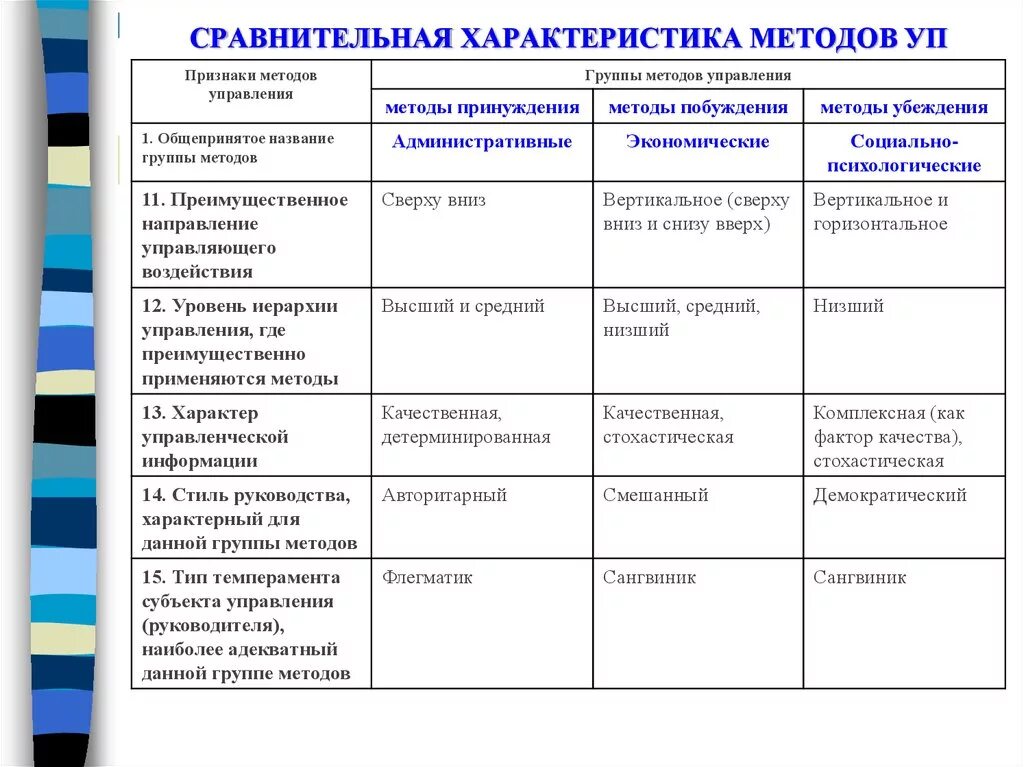 СРАВНИТЕЛЬНАЯ ХАРАКТЕРИСТИКА МЕТОДОВ УП

| Признаки методов управления | Группы методов управления | | |
|---|---|---|---|
| | методы принуждения | методы побуждения | методы убеждения |
| 1. Общепринятое название группы методов | Административные | Экономические | Социально-психологические |
| 11. Преимущественное направление управляющего воздействия | Сверху вниз | Вертикальное (сверху вниз и снизу вверх) | Вертикальное и горизонтальное |
| 12. Уровень иерархии управления, где преимущественно применяются методы | Высший и средний | Высший, средний, низший | Низший |
| 13. Характер управленческой информации | Качественная, детерминированная | Качественная, стохастическая | Комплексная (как фактор качества), стохастическая |
| 14. Стиль руководства, характерный для данной группы методов | Авторитарный | Смешанный | Демократический |
| 15. Тип темперамента субъекта управления (руководителя), наиболее адекватный данной группе методов | Флегматик | Сангвиник | Сангвиник |